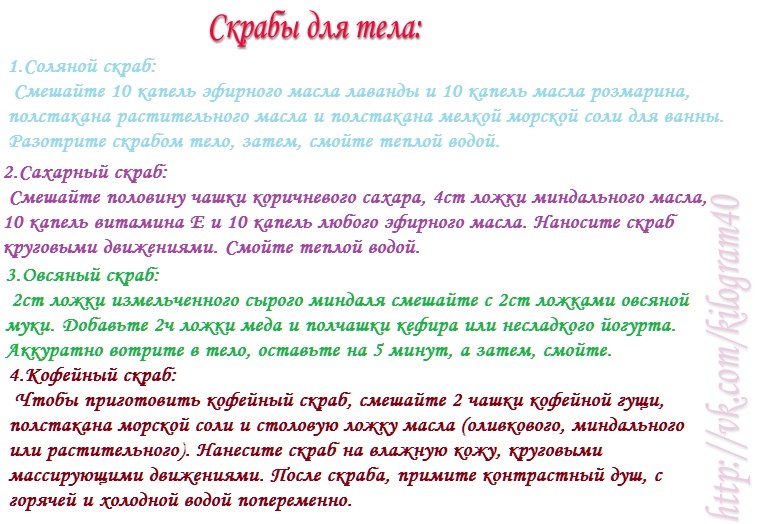 Скрабы для тела:

1.Соляной скраб:
Смешайте 10 капель эфирного масла лаванды и 10 капель масла розмарина, полстакана растительного масла и полстакана мелкой морской соли для ванны. Разотрите скрабом тело, затем, смойте теплой водой.

2.Сахарный скраб:
Смешайте половину чашки коричневого сахара, 4ст ложки миндального масла, 10 капель витамина Е и 10 капель любого эфирного масла. Наносите скраб круговыми движениями. Смойте теплой водой.

3.Овсяный скраб:
2ст ложки измельченного сырого миндаля смешайте с 2ст ложками овсяной муки. Добавьте 2ч ложки меда и полчашки кефира или несладкого йогурта. Аккуратно вотрите в тело, оставьте на 5 минут, а затем, смойте.

4.Кофейный скраб:
Чтобы приготовить кофейный скраб, смешайте 2 чашки кофейной гущи, полстакана морской соли и столовую ложку масла (оливкового, миндального или растительного). Нанесите скраб на влажную кожу, круговыми массирующими движениями. После скраба, примите контрастный душ, с горячей и холодной водой попеременно.

http://vk.com/kilogram40